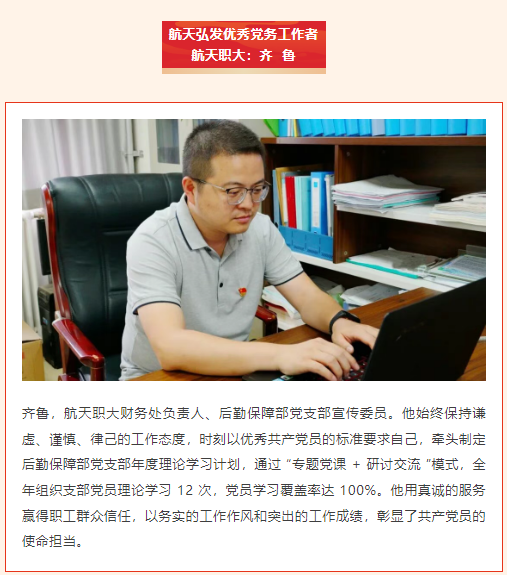 航天弘发优秀党务工作者
航天职大：齐 鲁

齐鲁，航天职大财务处负责人、后勤保障部党支部宣传委员。他始终保持谦虚、谨慎、律己的工作态度，时刻以优秀共产党员的标准要求自己，牵头制定后勤保障部党支部年度理论学习计划，通过“专题党课 + 研讨交流”模式，全年组织支部党员理论学习 12 次，党员学习覆盖率达 100%。他用真诚的服务赢得职工群众信任，以务实的工作作风和突出的工作成绩，彰显了共产党员的使命担当。